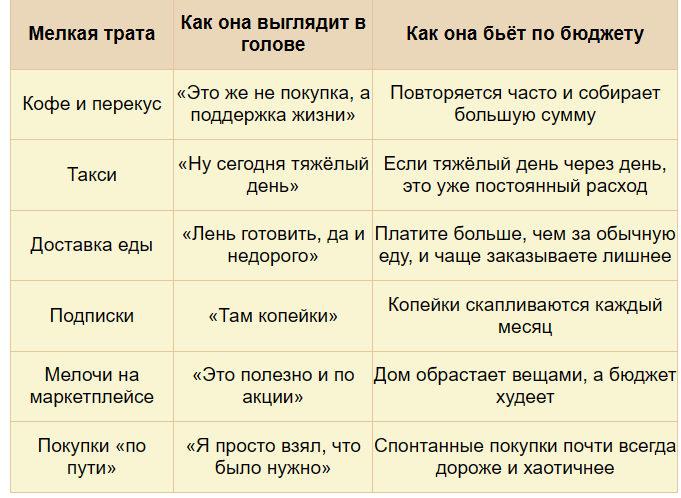 | Мелкая трата | Как она выглядит в голове | Как она бьёт по бюджету |
|---|---|---|
| Кофе и перекус | «Это же не покупка, а поддержка жизни» | Повторяется часто и собирает большую сумму |
| Такси | «Ну сегодня тяжёлый день» | Если тяжёлый день через день, это уже постоянный расход |
| Доставка еды | «Лень готовить, да и недорого» | Платите больше, чем за обычную еду, и чаще заказываете лишнее |
| Подписки | «Там копейки» | Копейки скапливаются каждый месяц |
| Мелочи на маркетплейсе | «Это полезно и по акции» | Дом обрастает вещами, а бюджет худеет |
| Покупки «по пути» | «Я просто взял, что было нужно» | Спонтанные покупки почти всегда дороже и хаотичнее |